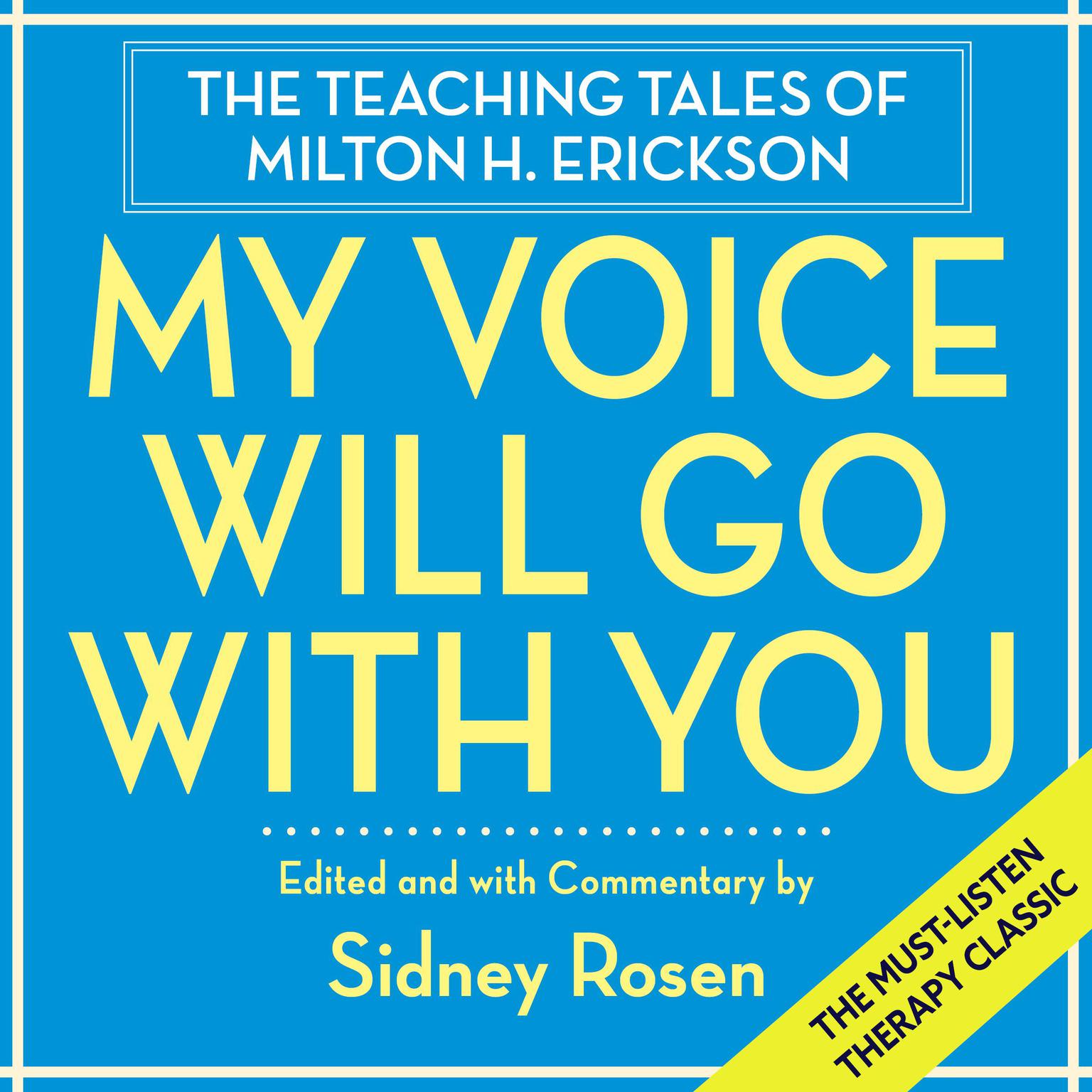 THE TEACHING TALES OF MILTON H. ERICKSON

MY VOICE WILL GO WITH YOU

Edited and with Commentary by

Sidney Rosen

THE MUST-LISTEN THERAPY CLASSIC